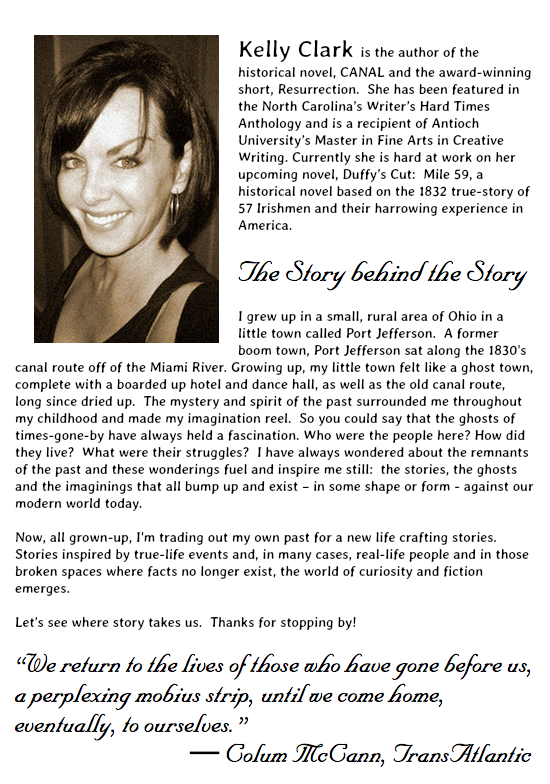 Kelly Clark is the author of the historical novel, CANAL and the award-winning short, Resurrection. She has been featured in the North Carolina's Writer's Hard Times Anthology and is a recipient of Antioch University's Master in Fine Arts in Creative Writing. Currently she is hard at work on her upcoming novel, Duffy's Cut: Mile 59, a historical novel based on the 1832 true-story of 57 Irishmen and their harrowing experience in America.

The Story behind the Story

I grew up in a small, rural area of Ohio in a little town called Port Jefferson. A former boom town, Port Jefferson sat along the 1830's canal route off of the Miami River. Growing up, my little town felt like a ghost town, complete with a boarded up hotel and dance hall, as well as the old canal route, long since dried up. The mystery and spirit of the past surrounded me throughout my childhood and made my imagination reel. So you could say that the ghosts of times-gone-by have always held a fascination. Who were the people here? How did they live? What were their struggles? I have always wondered about the remnants of the past and these wonderings fuel and inspire me still: the stories, the ghosts and the imaginings that all bump up and exist – in some shape or form - against our modern world today.

Now, all grown-up, I'm trading out my own past for a new life crafting stories. Stories inspired by true-life events and, in many cases, real-life people and in those broken spaces where facts no longer exist, the world of curiosity and fiction emerges.

Let's see where story takes us. Thanks for stopping by!

"We return to the lives of those who have gone before us, a perplexing mobius strip, until we come home, eventually, to ourselves."
— Colum McCann, TransAtlantic